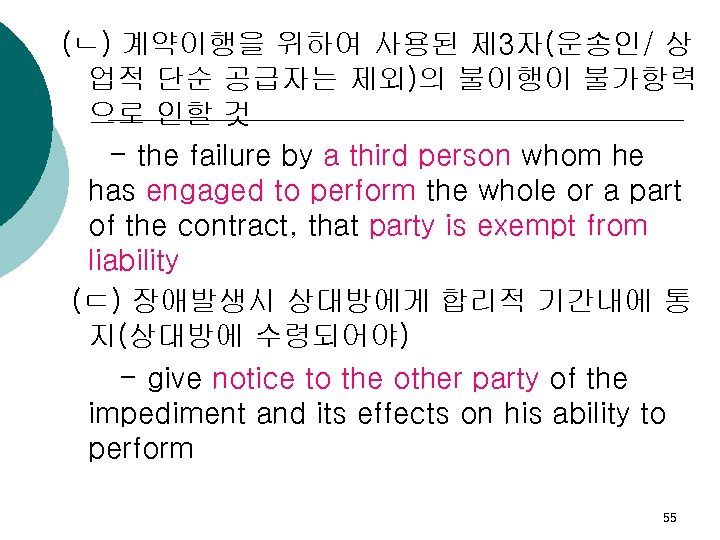 (ㄴ) 계약이행을 위하여 사용된 제3자(운송인/ 상업적 단순 공급자는 제외)의 불이행이 불가항력으로 인할 것

- the failure by a third person whom he has engaged to perform the whole or a part of the contract, that party is exempt from liability

(ㄷ) 장애발생시 상대방에게 합리적 기간내에 통지(상대방에 수령되어야)

- give notice to the other party of the impediment and its effects on his ability to perform

55